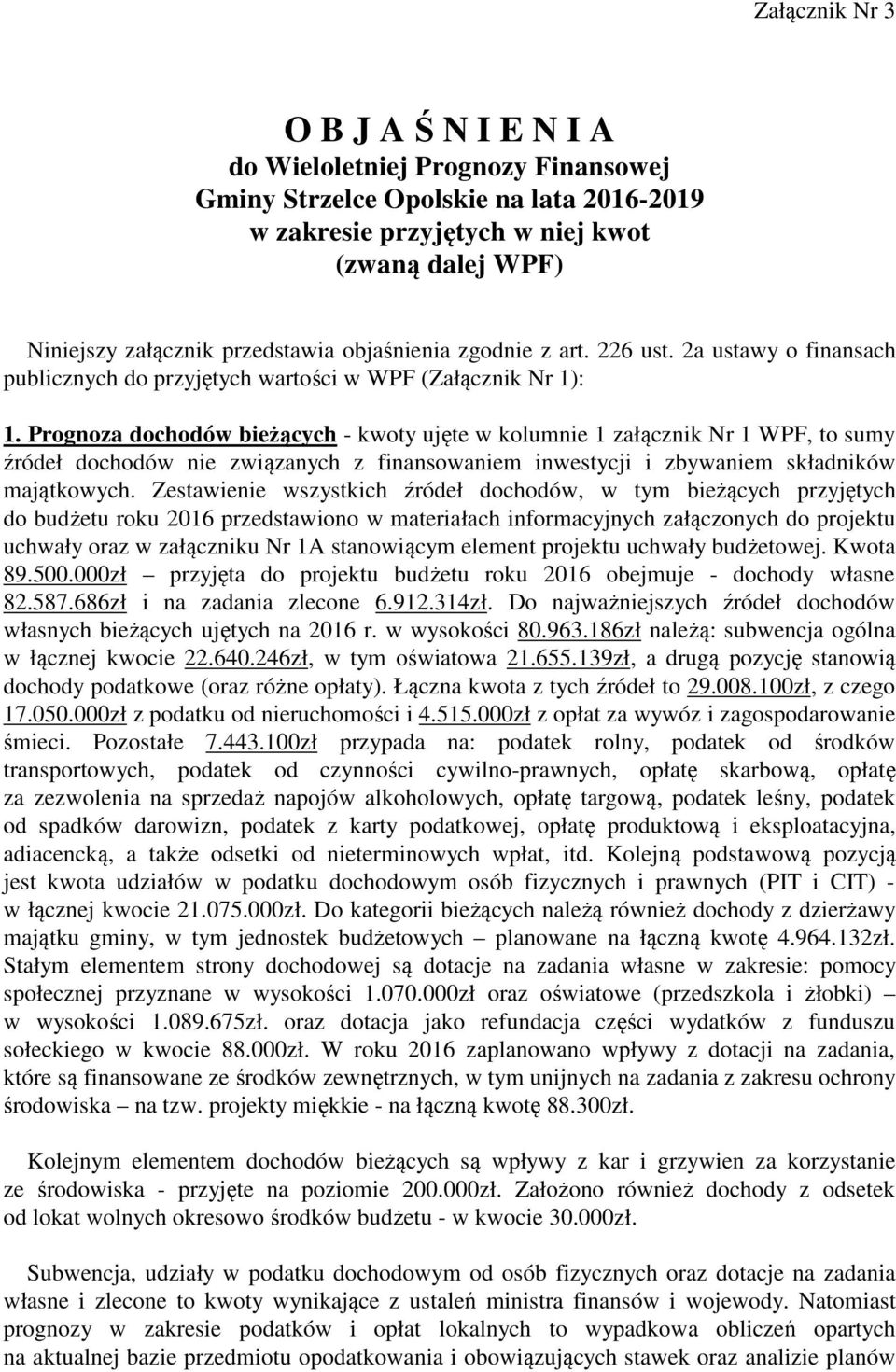 Załącznik Nr 3

O B J A Ś N I E N I A
do Wieloletniej Prognozy Finansowej
Gminy Strzelce Opolskie na lata 2016-2019
w zakresie przyjętych w niej kwot
(zwaną dalej WPF)

Niniejszy załącznik przedstawia objaśnienia zgodnie z art. 226 ust. 2a ustawy o finansach publicznych do przyjętych wartości w WPF (Załącznik Nr 1):

1. Prognoza dochodów bieżących - kwoty ujęte w kolumnie 1 załącznik Nr 1 WPF, to sumy źródeł dochodów nie związanych z finansowaniem inwestycji i zbywaniem składników majątkowych. Zestawienie wszystkich źródeł dochodów, w tym bieżących przyjętych do budżetu roku 2016 przedstawiono w materiałach informacyjnych załączonych do projektu uchwały oraz w załączniku Nr 1A stanowiącym element projektu uchwały budżetowej. Kwota 89.500.000zł – przyjęta do projektu budżetu roku 2016 obejmuje - dochody własne 82.587.686zł i na zadania zlecone 6.912.314zł. Do najważniejszych źródeł dochodów własnych bieżących ujętych na 2016 r. w wysokości 80.963.186zł należą: subwencja ogólna w łącznej kwocie 22.640.246zł, w tym oświatowa 21.655.139zł, a drugą pozycję stanowią dochody podatkowe (oraz różne opłaty). Łączna kwota z tych źródeł to 29.008.100zł, z czego 17.050.000zł z podatku od nieruchomości i 4.515.000zł z opłat za wywóz i zagospodarowanie śmieci. Pozostałe 7.443.100zł przypada na: podatek rolny, podatek od środków transportowych, podatek od czynności cywilno-prawnych, opłatę skarbową, opłatę za zezwolenia na sprzedaż napojów alkoholowych, opłatę targową, podatek leśny, podatek od spadków darowizn, podatek z karty podatkowej, opłatę produktową i eksploatacyjna, adiacencką, a także odsetki od nieterminowych wpłat, itd. Kolejną podstawową pozycją jest kwota udziałów w podatku dochodowym osób fizycznych i prawnych (PIT i CIT) - w łącznej kwocie 21.075.000zł. Do kategorii bieżących należą również dochody z dzierżawy majątku gminy, w tym jednostek budżetowych – planowane na łączną kwotę 4.964.132zł. Stałym elementem strony dochodowej są dotacje na zadania własne w zakresie: pomocy społecznej przyznane w wysokości 1.070.000zł oraz oświatowe (przedszkola i żłobki) – w wysokości 1.089.675zł. oraz dotacja jako refundacja części wydatków z funduszu sołeckiego w kwocie 88.000zł. W roku 2016 zaplanowano wpływy z dotacji na zadania, które są finansowane ze środków zewnętrznych, w tym unijnych na zadania z zakresu ochrony środowiska – na tzw. projekty miękkie - na łączną kwotę 88.300zł.

Kolejnym elementem dochodów bieżących są wpływy z kar i grzywien za korzystanie ze środowiska - przyjęte na poziomie 200.000zł. Założono również dochody z odsetek od lokat wolnych okresowo środków budżetu - w kwocie 30.000zł.

Subwencja, udziały w podatku dochodowym od osób fizycznych oraz dotacje na zadania własne i zlecone to kwoty wynikające z ustaleń ministra finansów i wojewody. Natomiast prognozy w zakresie podatków i opłat lokalnych to wypadkowa obliczeń opartych na aktualnej bazie przedmiotu opodatkowania i obowiązujących stawek oraz analizie planów